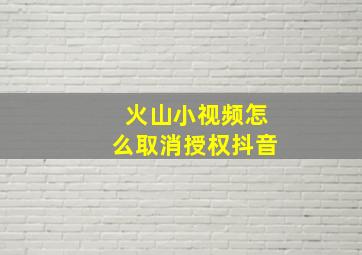 火山小视频怎么取消授权抖音